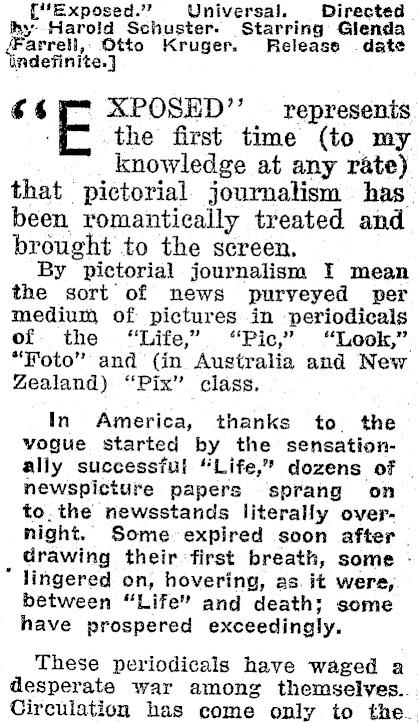 ["Exposed." Universal. Directed by Harold Schuster. Starring Glenda Farrell, Otto Kruger. Release date indefinite.]

"EXPOSED" represents the first time (to my knowledge at any rate) that pictorial journalism has been romantically treated and brought to the screen.

By pictorial journalism I mean the sort of news purveyed per medium of pictures in periodicals of the "Life," "Pic," "Look," "Foto" and (in Australia and New Zealand) "Pix" class.

In America, thanks to the vogue started by the sensationally successful "Life," dozens of newspicture papers sprang on to the newsstands literally overnight. Some expired soon after drawing their first breath, some lingered on, hovering, as it were, between "Life" and death; some have prospered exceedingly.

These periodicals have waged a desperate war among themselves. Circulation has come only to the